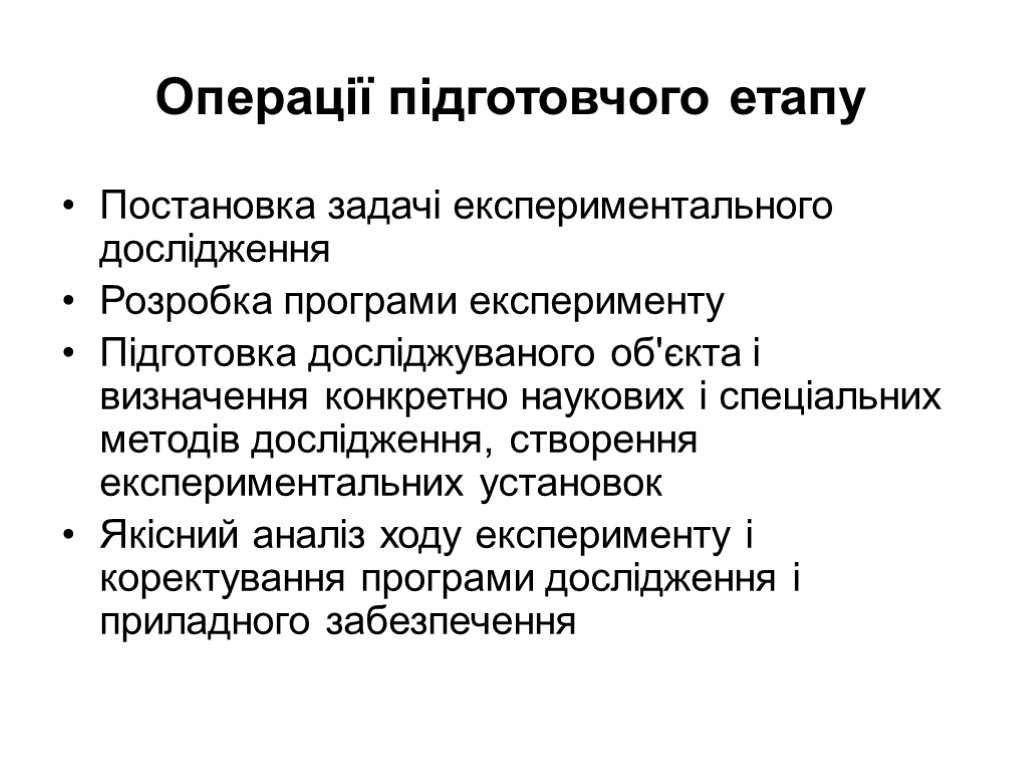 Операції підготовчого етапу

• Постановка задачі експериментального дослідження
• Розробка програми експерименту
• Підготовка досліджуваного об'єкта і визначення конкретно наукових і спеціальних методів дослідження, створення експериментальних установок
• Якісний аналіз ходу експерименту і коректування програми дослідження і приладного забезпечення